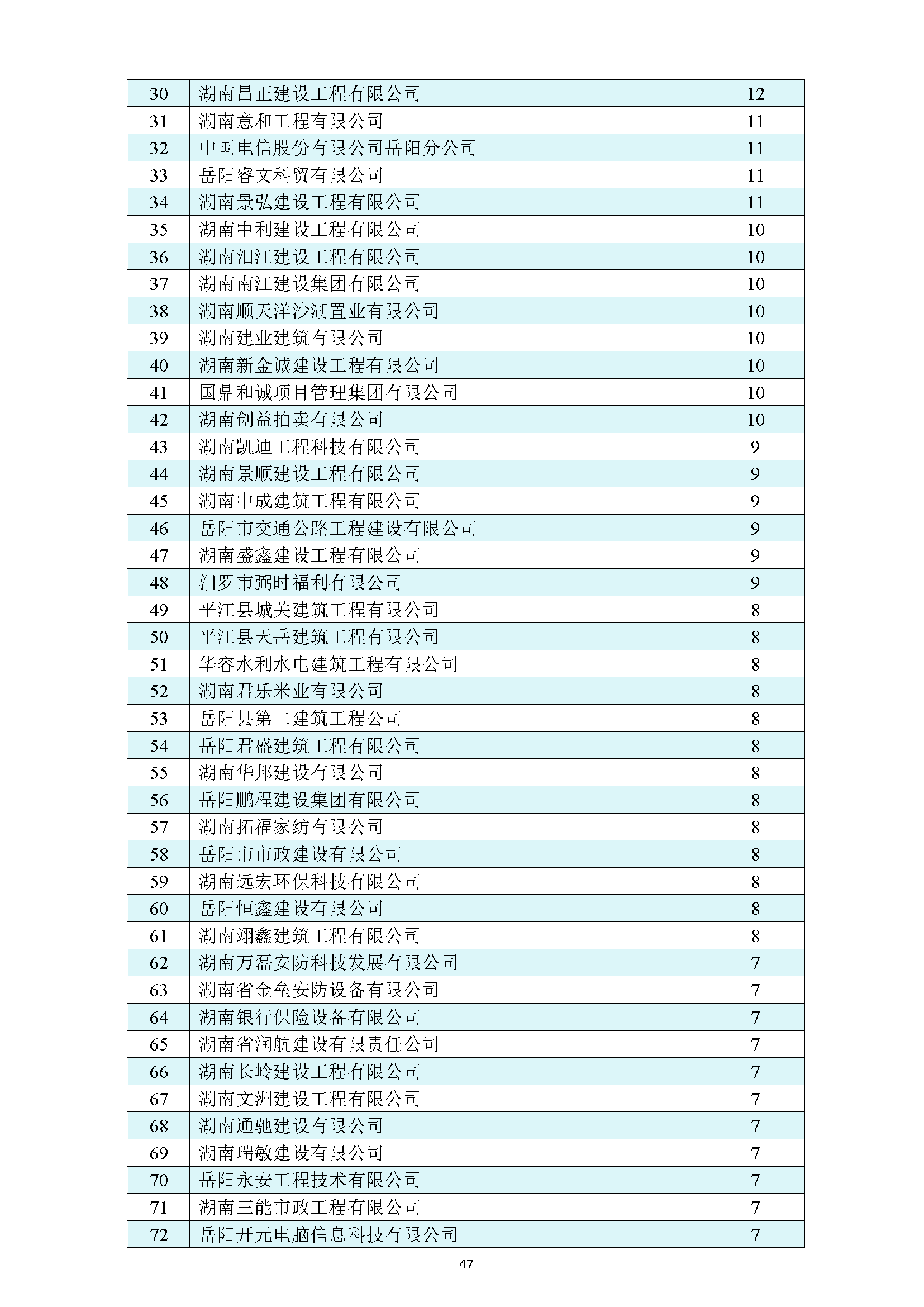 | 30 | 湖南昌正建设工程有限公司 | 12 |
|---|---|---|
| 31 | 湖南意和工程有限公司 | 11 |
| 32 | 中国电信股份有限公司岳阳分公司 | 11 |
| 33 | 岳阳睿文科贸有限公司 | 11 |
| 34 | 湖南景弘建设工程有限公司 | 11 |
| 35 | 湖南中利建设工程有限公司 | 10 |
| 36 | 湖南汨江建设工程有限公司 | 10 |
| 37 | 湖南南江建设集团有限公司 | 10 |
| 38 | 湖南顺天洋沙湖置业有限公司 | 10 |
| 39 | 湖南建业建筑有限公司 | 10 |
| 40 | 湖南新金诚建设工程有限公司 | 10 |
| 41 | 国鼎和诚项目管理集团有限公司 | 10 |
| 42 | 湖南创益拍卖有限公司 | 10 |
| 43 | 湖南凯迪工程科技有限公司 | 9 |
| 44 | 湖南景顺建设工程有限公司 | 9 |
| 45 | 湖南中成建筑工程有限公司 | 9 |
| 46 | 岳阳市交通公路工程建设有限公司 | 9 |
| 47 | 湖南盛鑫建设工程有限公司 | 9 |
| 48 | 汨罗市弼时福利有限公司 | 9 |
| 49 | 平江县城关建筑工程有限公司 | 8 |
| 50 | 平江县天岳建筑工程有限公司 | 8 |
| 51 | 华容水利水电建筑工程有限公司 | 8 |
| 52 | 湖南君乐米业有限公司 | 8 |
| 53 | 岳阳县第二建筑工程公司 | 8 |
| 54 | 岳阳君盛建筑工程有限公司 | 8 |
| 55 | 湖南华邦建设有限公司 | 8 |
| 56 | 岳阳鹏程建设集团有限公司 | 8 |
| 57 | 湖南拓福家纺有限公司 | 8 |
| 58 | 岳阳市市政建设有限公司 | 8 |
| 59 | 湖南远宏环保科技有限公司 | 8 |
| 60 | 岳阳恒鑫建设有限公司 | 8 |
| 61 | 湖南翊鑫建筑工程有限公司 | 8 |
| 62 | 湖南万磊安防科技发展有限公司 | 7 |
| 63 | 湖南省金垒安防设备有限公司 | 7 |
| 64 | 湖南银行保险设备有限公司 | 7 |
| 65 | 湖南省润航建设有限责任公司 | 7 |
| 66 | 湖南长岭建设工程有限公司 | 7 |
| 67 | 湖南文洲建设工程有限公司 | 7 |
| 68 | 湖南通驰建设有限公司 | 7 |
| 69 | 湖南瑞敏建设有限公司 | 7 |
| 70 | 岳阳永安工程技术有限公司 | 7 |
| 71 | 湖南三能市政工程有限公司 | 7 |
| 72 | 岳阳开元电脑信息科技有限公司 | 7 |

47